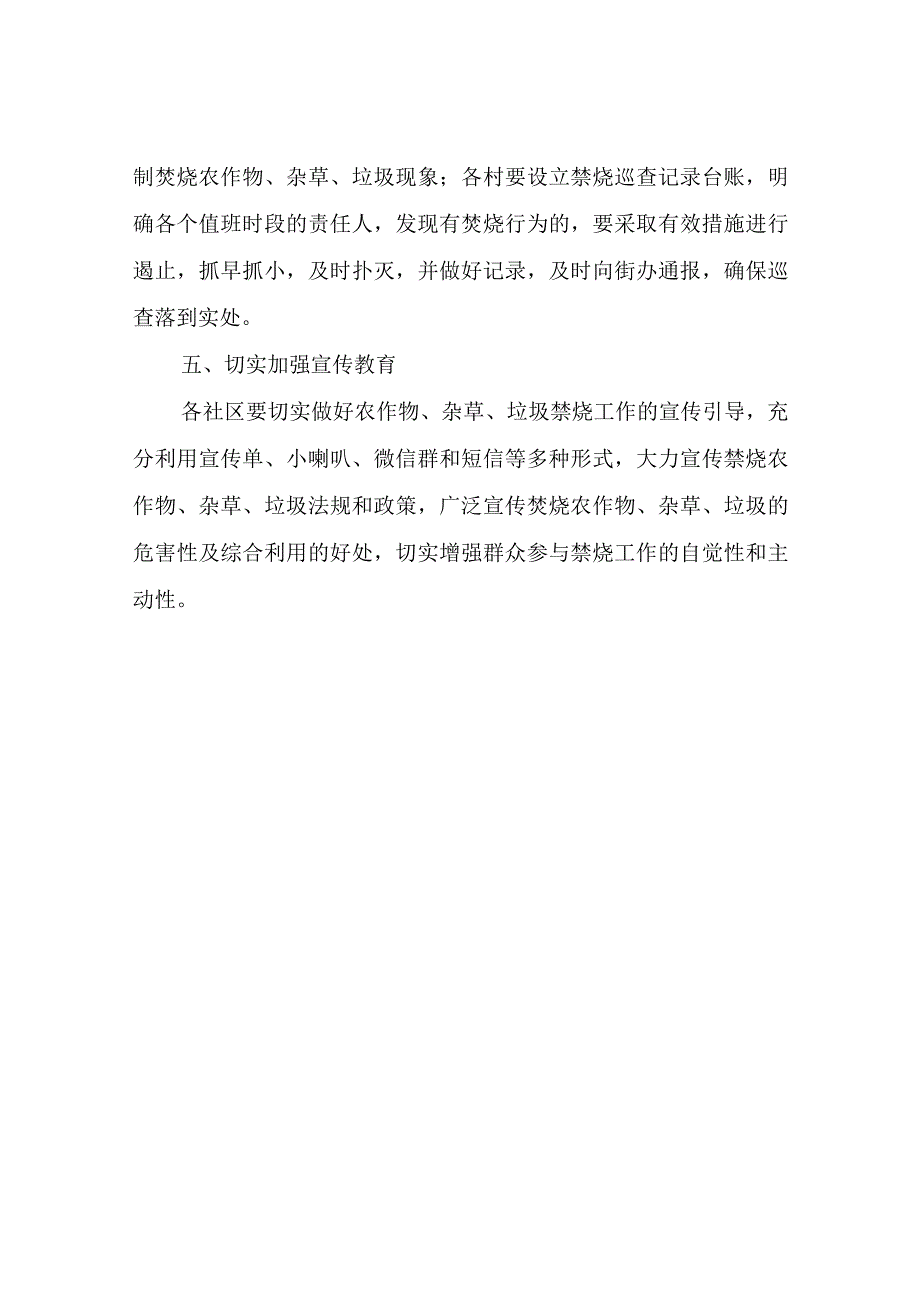 制焚烧农作物、杂草、垃圾现象；各村要设立禁烧巡查记录台账，明确各个值班时段的责任人，发现有焚烧行为的，要采取有效措施进行遏止，抓早抓小，及时扑灭，并做好记录，及时向街办通报，确保巡查落到实处。

五、切实加强宣传教育

各社区要切实做好农作物、杂草、垃圾禁烧工作的宣传引导，充分利用宣传单、小喇叭、微信群和短信等多种形式，大力宣传禁烧农作物、杂草、垃圾法规和政策，广泛宣传焚烧农作物、杂草、垃圾的危害性及综合利用的好处，切实增强群众参与禁烧工作的自觉性和主动性。